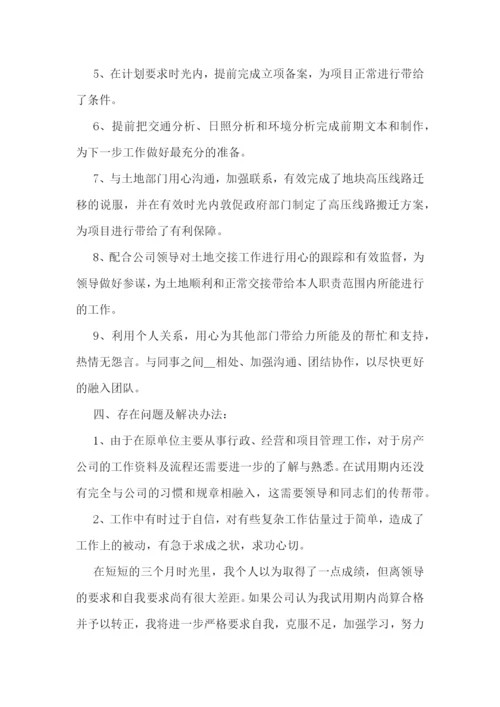 5、在计划要求时光内，提前完成立项备案，为项目正常进行带给了条件。

6、提前把交通分析、日照分析和环境分析完成前期文本和制作，为下一步工作做好最充分的准备。

7、与土地部门用心沟通，加强联系，有效完成了地块高压线路迁移的说服，并在有效时光内敦促政府部门制定了高压线路搬迁方案，为项目进行带给了有利保障。

8、配合公司领导对土地交接工作进行用心的跟踪和有效监督，为领导做好参谋，为土地顺利和正常交接带给本人职责范围内所能进行的工作。

9、利用个人关系，用心为其他部门带给力所能及的帮忙和支持，热情无怨言。与同事之间__相处、加强沟通、团结协作，以尽快更好的融入团队。

四、存在问题及解决办法：

1、由于在原单位主要从事行政、经营和项目管理工作，对于房产公司的工作资料及流程还需要进一步的了解与熟悉。在试用期内还没有完全与公司的习惯和规章相融入，这需要领导和同志们的传帮带。

2、工作中有时过于自信，对有些复杂工作估量过于简单，造成了工作上的被动，有急于求成之状，求功心切。

在短短的三个月时光里，我个人以为取得了一点成绩，但离领导的要求和自我要求尚有很大差距。如果公司认为我试用期内尚算合格并予以转正，我将进一步严格要求自我，克服不足，加强学习，努力